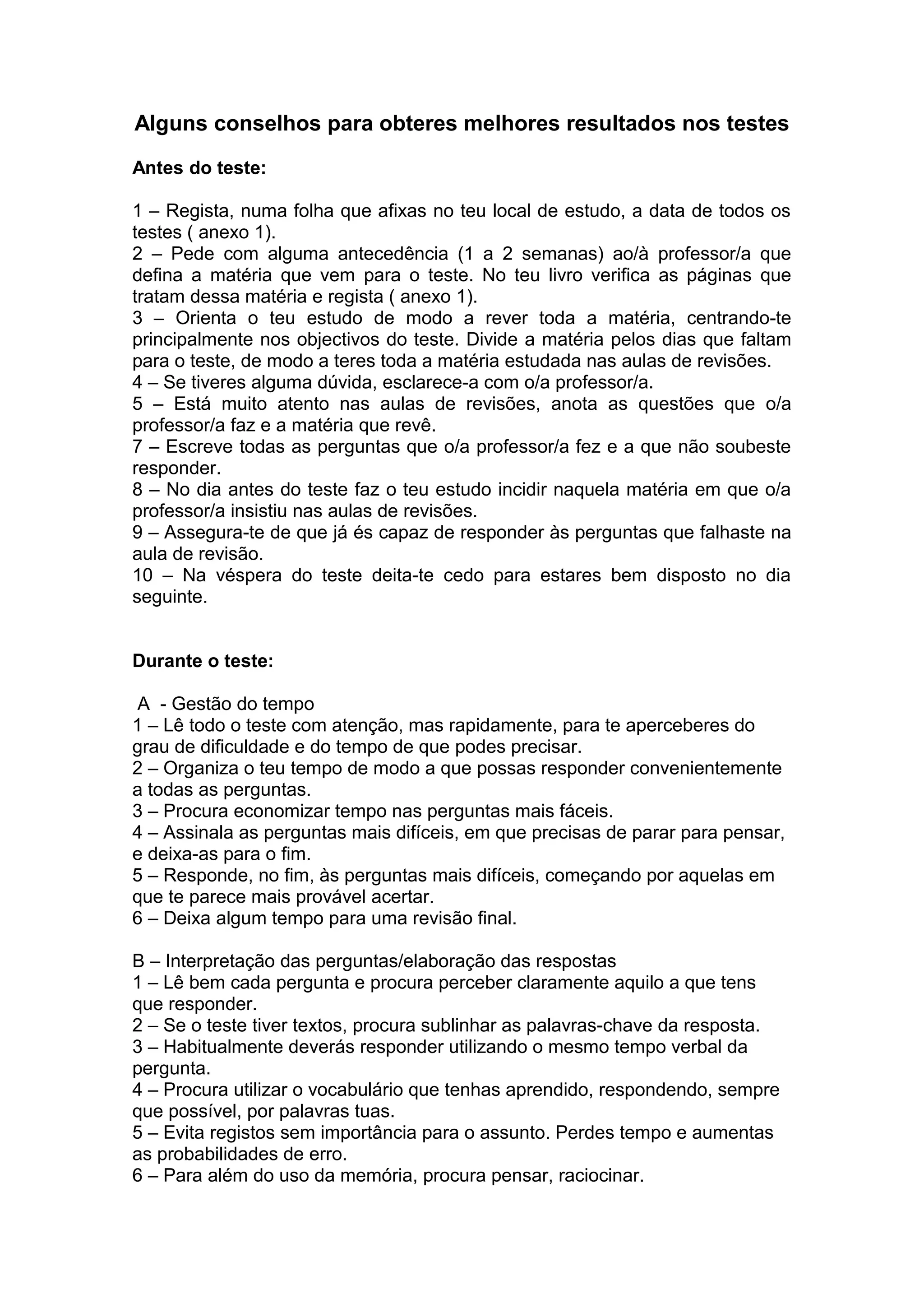 Alguns conselhos para obteres melhores resultados nos testes

Antes do teste:

1 – Regista, numa folha que afixas no teu local de estudo, a data de todos os testes ( anexo 1).
2 – Pede com alguma antecedência (1 a 2 semanas) ao/à professor/a que defina a matéria que vem para o teste. No teu livro verifica as páginas que tratam dessa matéria e regista ( anexo 1).
3 – Orienta o teu estudo de modo a rever toda a matéria, centrando-te principalmente nos objectivos do teste. Divide a matéria pelos dias que faltam para o teste, de modo a teres toda a matéria estudada nas aulas de revisões.
4 – Se tiveres alguma dúvida, esclarece-a com o/a professor/a.
5 – Está muito atento nas aulas de revisões, anota as questões que o/a professor/a faz e a matéria que revê.
7 – Escreve todas as perguntas que o/a professor/a fez e a que não soubeste responder.
8 – No dia antes do teste faz o teu estudo incidir naquela matéria em que o/a professor/a insistiu nas aulas de revisões.
9 – Assegura-te de que já és capaz de responder às perguntas que falhaste na aula de revisão.
10 – Na véspera do teste deita-te cedo para estares bem disposto no dia seguinte.

Durante o teste:

A - Gestão do tempo
1 – Lê todo o teste com atenção, mas rapidamente, para te aperceberes do grau de dificuldade e do tempo de que podes precisar.
2 – Organiza o teu tempo de modo a que possas responder convenientemente a todas as perguntas.
3 – Procura economizar tempo nas perguntas mais fáceis.
4 – Assinala as perguntas mais difíceis, em que precisas de parar para pensar, e deixa-as para o fim.
5 – Responde, no fim, às perguntas mais difíceis, começando por aquelas em que te parece mais provável acertar.
6 – Deixa algum tempo para uma revisão final.

B – Interpretação das perguntas/elaboração das respostas
1 – Lê bem cada pergunta e procura perceber claramente aquilo a que tens que responder.
2 – Se o teste tiver textos, procura sublinhar as palavras-chave da resposta.
3 – Habitualmente deverás responder utilizando o mesmo tempo verbal da pergunta.
4 – Procura utilizar o vocabulário que tenhas aprendido, respondendo, sempre que possível, por palavras tuas.
5 – Evita registos sem importância para o assunto. Perdes tempo e aumentas as probabilidades de erro.
6 – Para além do uso da memória, procura pensar, raciocinar.